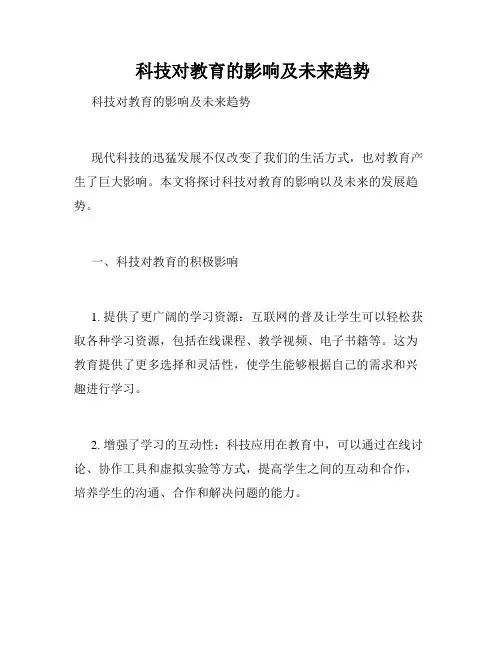 科技对教育的影响及未来趋势

科技对教育的影响及未来趋势

现代科技的迅猛发展不仅改变了我们的生活方式，也对教育产生了巨大影响。本文将探讨科技对教育的影响以及未来的发展趋势。

一、科技对教育的积极影响

1. 提供了更广阔的学习资源：互联网的普及让学生可以轻松获取各种学习资源，包括在线课程、教学视频、电子书籍等。这为教育提供了更多选择和灵活性，使学生能够根据自己的需求和兴趣进行学习。

2. 增强了学习的互动性：科技应用在教育中，可以通过在线讨论、协作工具和虚拟实验等方式，提高学生之间的互动和合作，培养学生的沟通、合作和解决问题的能力。